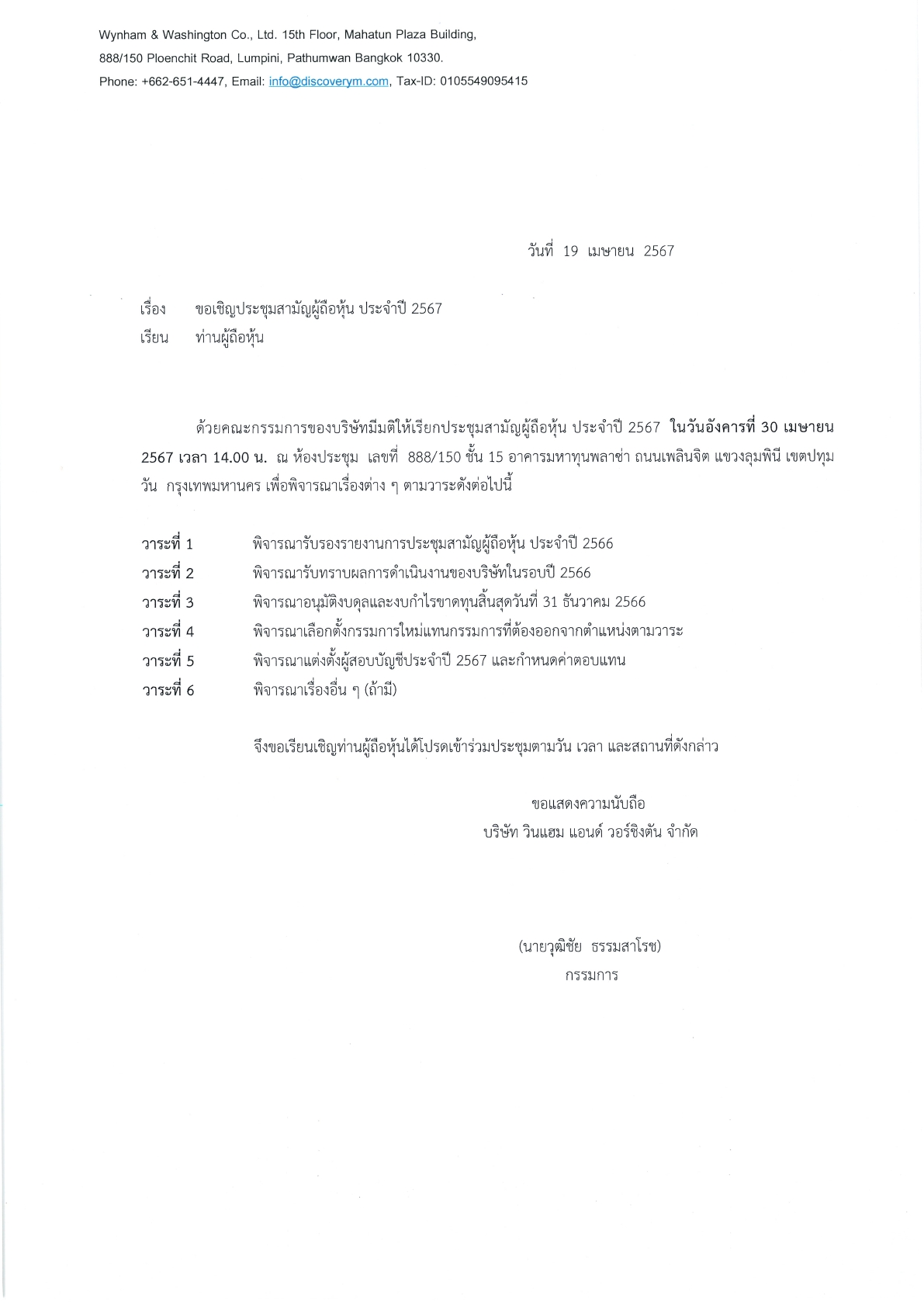 Wynham & Washington Co., Ltd. 15th Floor, Mahatun Plaza Building,
888/150 Ploenchit Road, Lumpini, Pathumwan Bangkok 10330.
Phone: +662-651-4447, Email: info@discoverym.com, Tax-ID: 0105549095415

วันที่ 19 เมษายน 2567

เรื่อง ขอเชิญประชุมสามัญผู้ถือหุ้น ประจำปี 2567
เรียน ท่านผู้ถือหุ้น

ด้วยคณะกรรมการของบริษัทมีมติให้เรียกประชุมสามัญผู้ถือหุ้น ประจำปี 2567 ในวันอังคารที่ 30 เมษายน 2567 เวลา 14.00 น. ณ ห้องประชุม เลขที่ 888/150 ชั้น 15 อาคารมหาทุนพลาซ่า ถนนเพลินจิต แขวงลุมพินี เขตปทุมวัน กรุงเทพมหานคร เพื่อพิจารณาเรื่องต่าง ๆ ตามวาระดังต่อไปนี้

วาระที่ 1 พิจารณารับรองรายงานการประชุมสามัญผู้ถือหุ้น ประจำปี 2566
วาระที่ 2 พิจารณารับทราบผลการดำเนินงานของบริษัทในรอบปี 2566
วาระที่ 3 พิจารณาอนุมัติงบดุลและงบกำไรขาดทุนสิ้นสุดวันที่ 31 ธันวาคม 2566
วาระที่ 4 พิจารณาเลือกตั้งกรรมการใหม่แทนกรรมการที่ต้องออกจากตำแหน่งตามวาระ
วาระที่ 5 พิจารณาแต่งตั้งผู้สอบบัญชีประจำปี 2567 และกำหนดค่าตอบแทน
วาระที่ 6 พิจารณาเรื่องอื่น ๆ (ถ้ามี)

จึงขอเรียนเชิญท่านผู้ถือหุ้นได้โปรดเข้าร่วมประชุมตามวัน เวลา และสถานที่ดังกล่าว

ขอแสดงความนับถือ
บริษัท วินแฮม แอนด์ วอร์ชิงตัน จำกัด

(นายวุฒิชัย ธรรมสาโรช)
กรรมการ